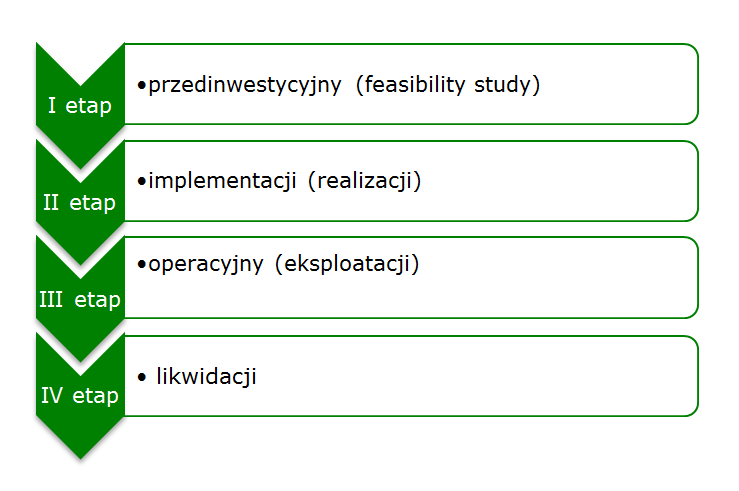 I etap
•przedinwestycyjny (feasibility study)

II etap
•implementacji (realizacji)

III etap
•operacyjny (eksploatacji)

IV etap
• likwidacji